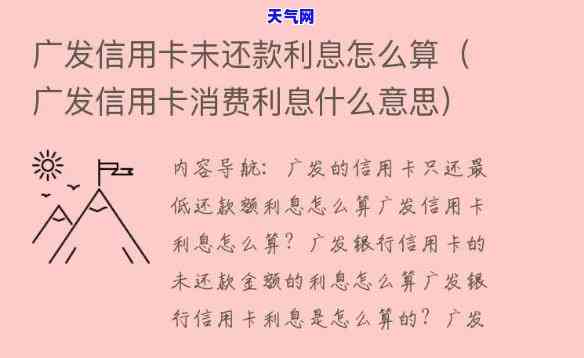 天气网

广发信用卡未还款利息怎么算（广发信用卡消费利息什么意思）

内容导航：广发的信用卡只还最低还款额利息怎么算广发信用卡利息怎么算？广发银行信用卡的未还款金额的利息怎么算广发银行信用卡利息是怎么算的？广发